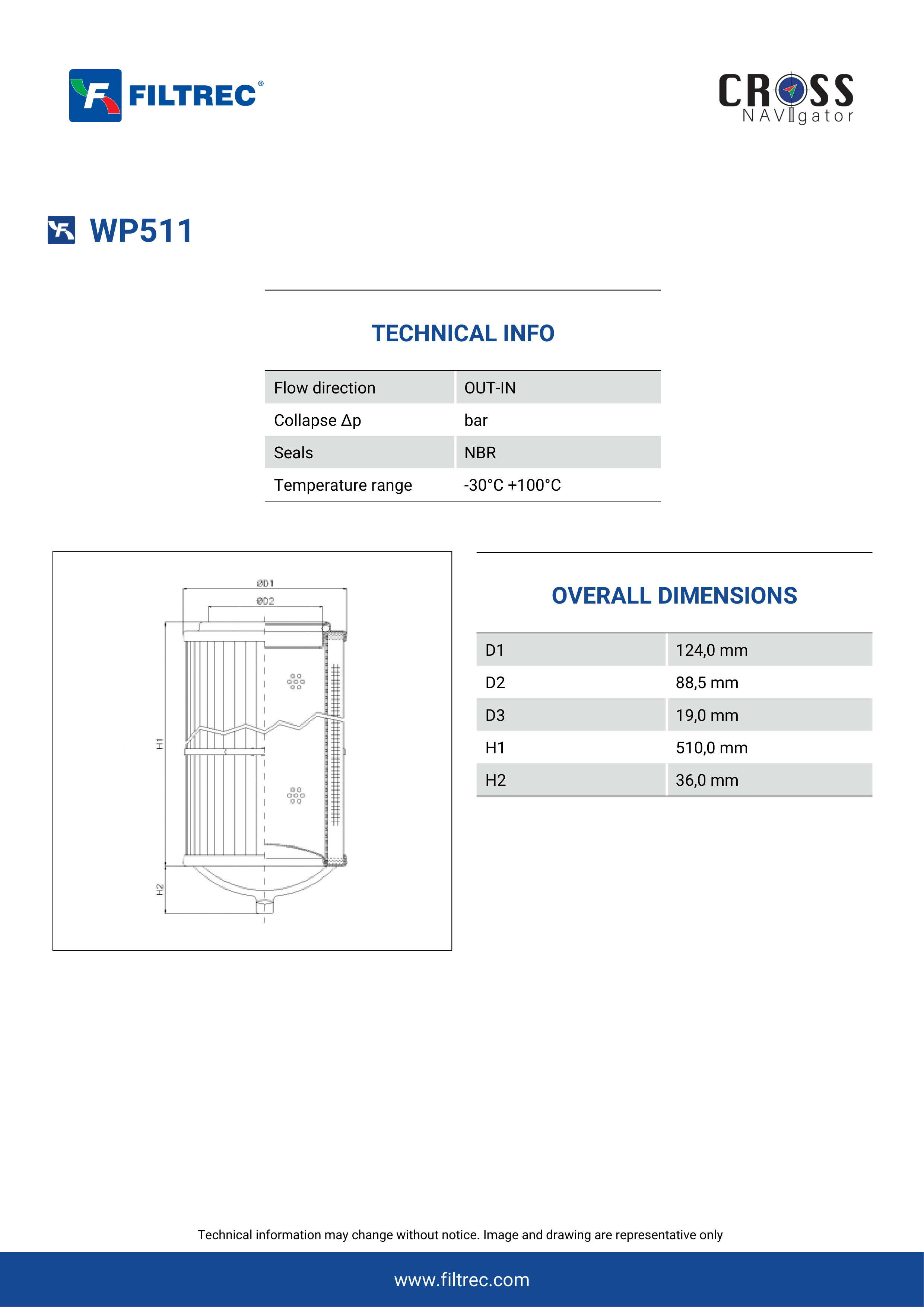 FILTREC®

CROSS NAVIgator

WP511

TECHNICAL INFO

| Flow direction | OUT-IN |
|---|---|
| Collapse Δp | bar |
| Seals | NBR |
| Temperature range | -30°C +100°C |

ØD1
ØD2
H1
H2

OVERALL DIMENSIONS

| D1 | 124,0 mm |
|---|---|
| D2 | 88,5 mm |
| D3 | 19,0 mm |
| H1 | 510,0 mm |
| H2 | 36,0 mm |

Technical information may change without notice. Image and drawing are representative only

www.filtrec.com